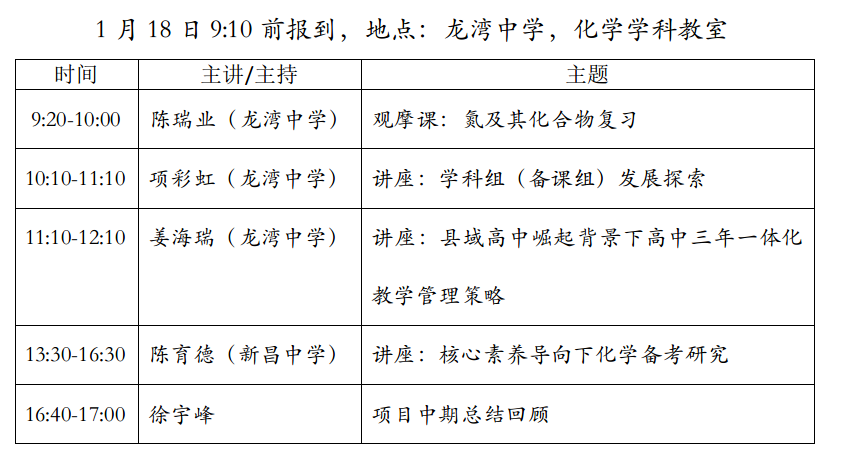 1月18日9:10前报到，地点：龙湾中学，化学学科教室

| 时间 | 主讲/主持 | 主题 |
|---|---|---|
| 9:20-10:00 | 陈瑞业（龙湾中学） | 观摩课：氮及其化合物复习 |
| 10:10-11:10 | 项彩虹（龙湾中学） | 讲座：学科组（备课组）发展探索 |
| 11:10-12:10 | 姜海瑞（龙湾中学） | 讲座：县域高中崛起背景下高中三年一体化教学管理策略 |
| 13:30-16:30 | 陈育德（新昌中学） | 讲座：核心素养导向下化学备考研究 |
| 16:40-17:00 | 徐宇峰 | 项目中期总结回顾 |